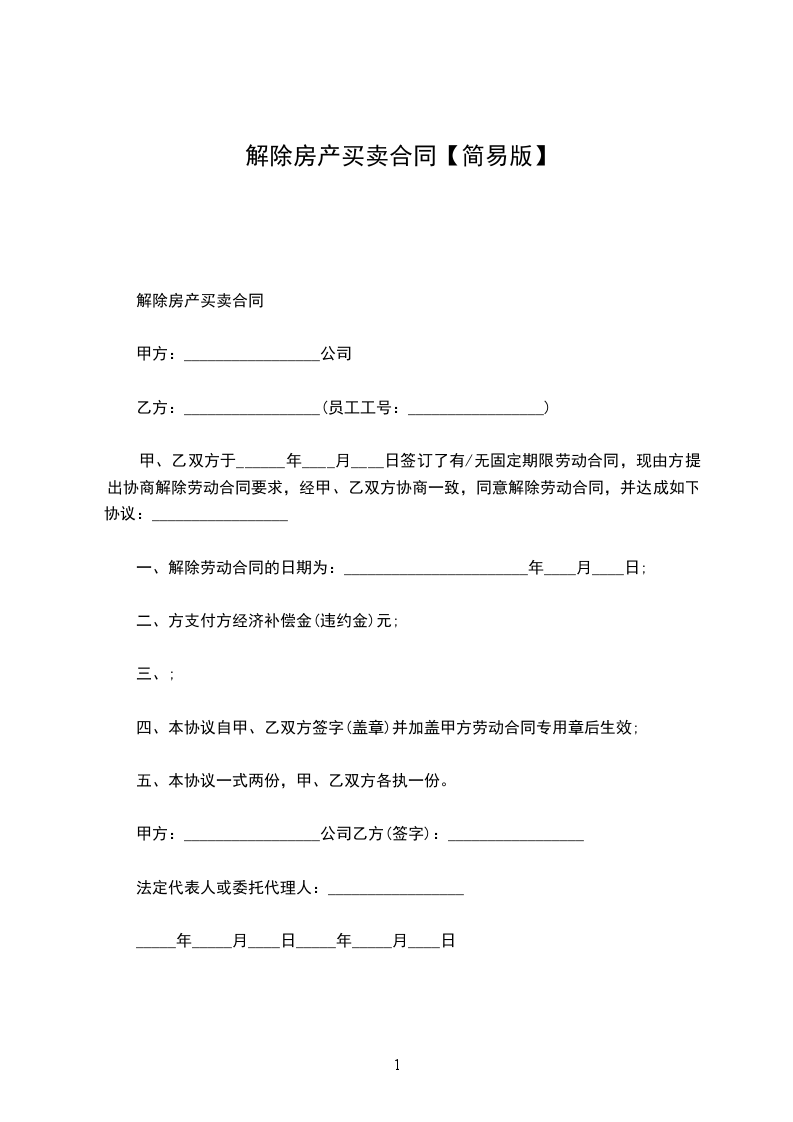 解除房产买卖合同【简易版】

解除房产买卖合同

甲方：________________公司

乙方：________________(员工工号：________________)

甲、乙双方于______年____月____日签订了有/无固定期限劳动合同，现由方提出协商解除劳动合同要求，经甲、乙双方协商一致，同意解除劳动合同，并达成如下协议：________________

一、解除劳动合同的日期为：______________________年____月____日;

二、方支付方经济补偿金(违约金)元;

三、;

四、本协议自甲、乙双方签字(盖章)并加盖甲方劳动合同专用章后生效;

五、本协议一式两份，甲、乙双方各执一份。

甲方：________________公司乙方(签字)：________________

法定代表人或委托代理人：________________

_____年_____月____日_____年_____月____日

1